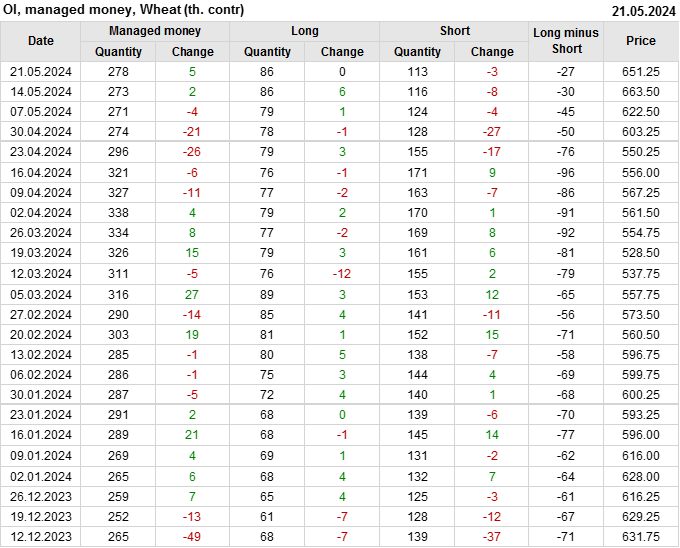 OI, managed money, Wheat (th. contr) 21.05.2024

| Date | Managed money | | Long | | Short | | Long minus Short | Price |
|---|---|---|---|---|---|---|---|---|
| | Quantity | Change | Quantity | Change | Quantity | Change | | |
| 21.05.2024 | 278 | 5 | 86 | 0 | 113 | -3 | -27 | 651.25 |
| 14.05.2024 | 273 | 2 | 86 | 6 | 116 | -8 | -30 | 663.50 |
| 07.05.2024 | 271 | -4 | 79 | 1 | 124 | -4 | -45 | 622.50 |
| 30.04.2024 | 274 | -21 | 78 | -1 | 128 | -27 | -50 | 603.25 |
| 23.04.2024 | 296 | -26 | 79 | 3 | 155 | -17 | -76 | 550.25 |
| 16.04.2024 | 321 | -6 | 76 | -1 | 171 | 9 | -96 | 556.00 |
| 09.04.2024 | 327 | -11 | 77 | -2 | 163 | -7 | -86 | 567.25 |
| 02.04.2024 | 338 | 4 | 79 | 2 | 170 | 1 | -91 | 561.50 |
| 26.03.2024 | 334 | 8 | 77 | -2 | 169 | 8 | -92 | 554.75 |
| 19.03.2024 | 326 | 15 | 79 | 3 | 161 | 6 | -81 | 528.50 |
| 12.03.2024 | 311 | -5 | 76 | -12 | 155 | 2 | -79 | 537.75 |
| 05.03.2024 | 316 | 27 | 89 | 3 | 153 | 12 | -65 | 557.75 |
| 27.02.2024 | 290 | -14 | 85 | 4 | 141 | -11 | -56 | 573.50 |
| 20.02.2024 | 303 | 19 | 81 | 1 | 152 | 15 | -71 | 560.50 |
| 13.02.2024 | 285 | -1 | 80 | 5 | 138 | -7 | -58 | 596.75 |
| 06.02.2024 | 286 | -1 | 75 | 3 | 144 | 4 | -69 | 599.75 |
| 30.01.2024 | 287 | -5 | 72 | 4 | 140 | 1 | -68 | 600.25 |
| 23.01.2024 | 291 | 2 | 68 | 0 | 139 | -6 | -70 | 593.25 |
| 16.01.2024 | 289 | 21 | 68 | -1 | 145 | 14 | -77 | 596.00 |
| 09.01.2024 | 269 | 4 | 69 | 1 | 131 | -2 | -62 | 616.00 |
| 02.01.2024 | 265 | 6 | 68 | 4 | 132 | 7 | -64 | 628.00 |
| 26.12.2023 | 259 | 7 | 65 | 4 | 125 | -3 | -61 | 616.25 |
| 19.12.2023 | 252 | -13 | 61 | -7 | 128 | -12 | -67 | 629.25 |
| 12.12.2023 | 265 | -49 | 68 | -7 | 139 | -37 | -71 | 631.75 |